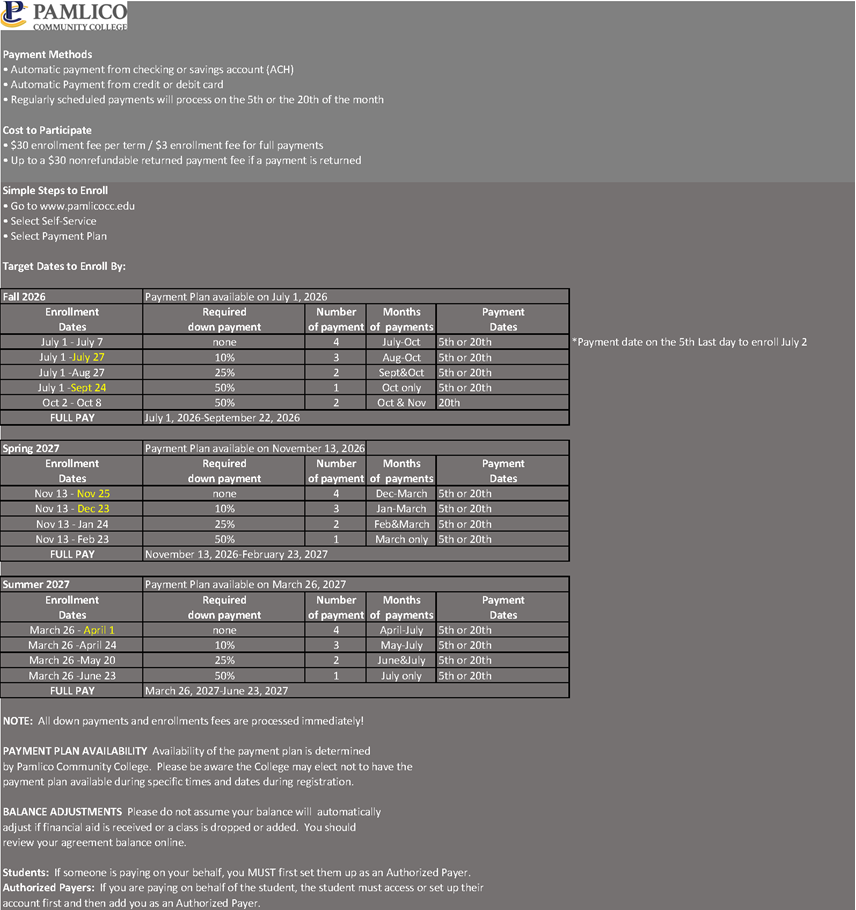 PAMLICO
COMMUNITY COLLEGE

Payment Methods
• Automatic payment from checking or savings account (ACH)
• Automatic Payment from credit or debit card
• Regularly scheduled payments will process on the 5th or the 20th of the month

Cost to Participate
• $30 enrollment fee per term / $3 enrollment fee for full payments
• Up to a $30 nonrefundable returned payment fee if a payment is returned

Simple Steps to Enroll
• Go to www.pamlicocc.edu
• Select Self-Service
• Select Payment Plan

Target Dates to Enroll By:

| Fall 2026 | Payment Plan available on July 1, 2026 | | | |
|---|---|---|---|---|
| Enrollment Dates | Required down payment | Number of payment | Months of payments | Payment Dates |
| July 1 - July 7 | none | 4 | July-Oct | 5th or 20th |
| July 1 -July 27 | 10% | 3 | Aug-Oct | 5th or 20th |
| July 1 -Aug 27 | 25% | 2 | Sept&Oct | 5th or 20th |
| July 1 -Sept 24 | 50% | 1 | Oct only | 5th or 20th |
| Oct 2 - Oct 8 | 50% | 2 | Oct & Nov | 20th |
| FULL PAY | July 1, 2026-September 22, 2026 | | | |

*Payment date on the 5th Last day to enroll July 2

| Spring 2027 | Payment Plan available on November 13, 2026 | | | |
|---|---|---|---|---|
| Enrollment Dates | Required down payment | Number of payment | Months of payments | Payment Dates |
| Nov 13 - Nov 25 | none | 4 | Dec-March | 5th or 20th |
| Nov 13 - Dec 23 | 10% | 3 | Jan-March | 5th or 20th |
| Nov 13 - Jan 24 | 25% | 2 | Feb&March | 5th or 20th |
| Nov 13 - Feb 23 | 50% | 1 | March only | 5th or 20th |
| FULL PAY | November 13, 2026-February 23, 2027 | | | |

| Summer 2027 | Payment Plan available on March 26, 2027 | | | |
|---|---|---|---|---|
| Enrollment Dates | Required down payment | Number of payment | Months of payments | Payment Dates |
| March 26 - April 1 | none | 4 | April-July | 5th or 20th |
| March 26 -April 24 | 10% | 3 | May-July | 5th or 20th |
| March 26 -May 20 | 25% | 2 | June&July | 5th or 20th |
| March 26 -June 23 | 50% | 1 | July only | 5th or 20th |
| FULL PAY | March 26, 2027-June 23, 2027 | | | |

NOTE: All down payments and enrollments fees are processed immediately!

PAYMENT PLAN AVAILABILITY Availability of the payment plan is determined by Pamlico Community College. Please be aware the College may elect not to have the payment plan available during specific times and dates during registration.

BALANCE ADJUSTMENTS Please do not assume your balance will automatically adjust if financial aid is received or a class is dropped or added. You should review your agreement balance online.

Students: If someone is paying on your behalf, you MUST first set them up as an Authorized Payer.
Authorized Payers: If you are paying on behalf of the student, the student must access or set up their account first and then add you as an Authorized Payer.